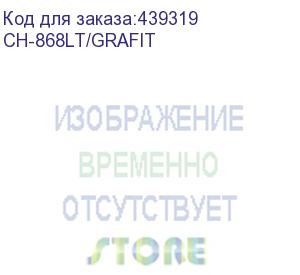 Код для заказа:439319
CH-868LT/GRAFIT

ИЗОБРАЖЕНИЕ
ВРЕМЕННО
ОТСУТСТВУЕТ
STORE